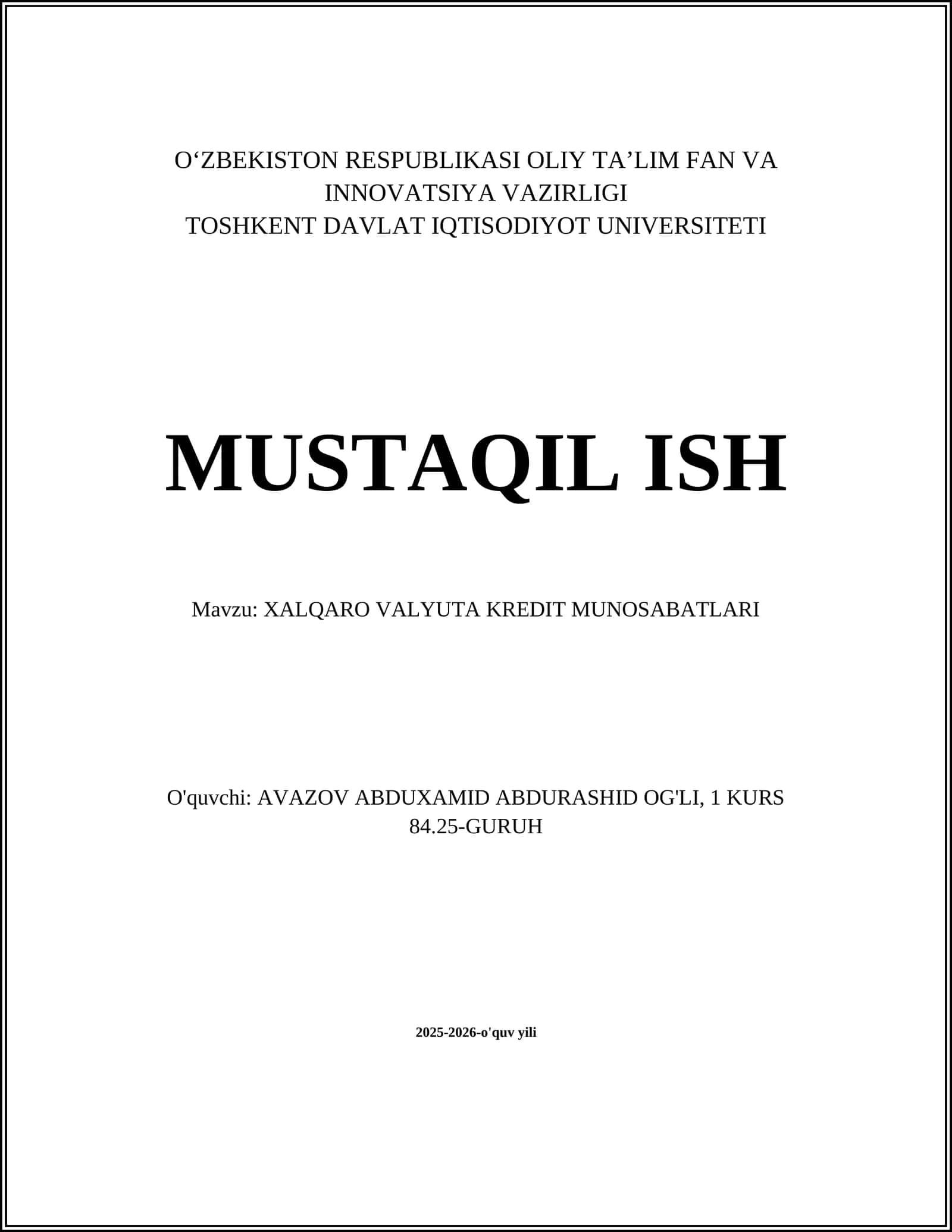 O‘ZBEKISTON RESPUBLIKASI OLIY TA’LIM FAN VA INNOVATSIYA VAZIRLIGI
TOSHKENT DAVLAT IQTISODIYOT UNIVERSITETI

MUSTAQIL ISH

Mavzu: XALQARO VALYUTA KREDIT MUNOSABATLARI

O'quvchi: AVAZOV ABDUXAMID ABDURASHID OG'LI, 1 KURS 84.25-GURUH

2025-2026-o'quv yili